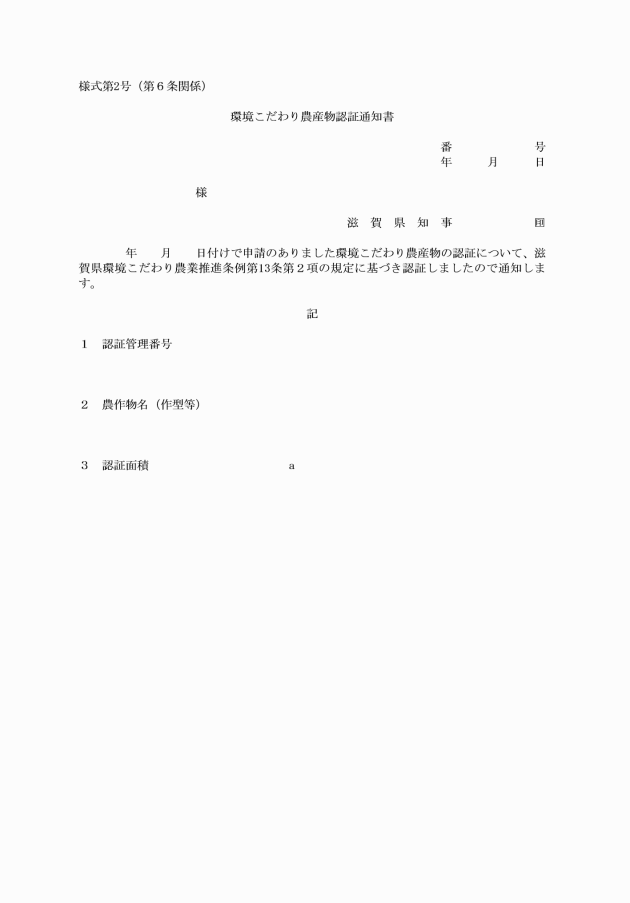 様式第2号（第６条関係）

環境こだわり農産物認証通知書

番　　　　号
年　　月　　日

様

滋　賀　県　知　事　　　　　㊞

年　　月　　日付けで申請のありました環境こだわり農産物の認証について、滋賀県環境こだわり農業推進条例第13条第２項の規定に基づき認証しましたので通知します。

記

１　認証管理番号

２　農作物名（作型等）

３　認証面積　　　　　　　　　a